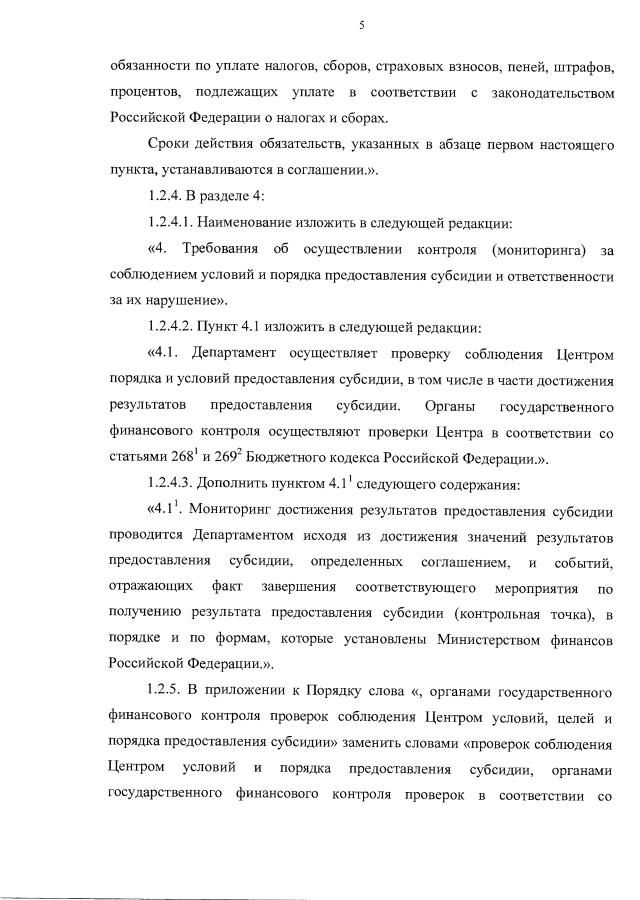 5

обязанности по уплате налогов, сборов, страховых взносов, пеней, штрафов, процентов, подлежащих уплате в соответствии с законодательством Российской Федерации о налогах и сборах.

Сроки действия обязательств, указанных в абзаце первом настоящего пункта, устанавливаются в соглашении.».

1.2.4. В разделе 4:

1.2.4.1. Наименование изложить в следующей редакции:

«4. Требования об осуществлении контроля (мониторинга) за соблюдением условий и порядка предоставления субсидии и ответственности за их нарушение».

1.2.4.2. Пункт 4.1 изложить в следующей редакции:

«4.1. Департамент осуществляет проверку соблюдения Центром порядка и условий предоставления субсидии, в том числе в части достижения результатов предоставления субсидии. Органы государственного финансового контроля осуществляют проверки Центра в соответствии со статьями $268^1$ и $269^2$ Бюджетного кодекса Российской Федерации.».

1.2.4.3. Дополнить пунктом $4.1^1$ следующего содержания:

«$4.1^1$. Мониторинг достижения результатов предоставления субсидии проводится Департаментом исходя из достижения значений результатов предоставления субсидии, определенных соглашением, и событий, отражающих факт завершения соответствующего мероприятия по получению результата предоставления субсидии (контрольная точка), в порядке и по формам, которые установлены Министерством финансов Российской Федерации.».

1.2.5. В приложении к Порядку слова «, органами государственного финансового контроля проверок соблюдения Центром условий, целей и порядка предоставления субсидии» заменить словами «проверок соблюдения Центром условий и порядка предоставления субсидии, органами государственного финансового контроля проверок в соответствии со